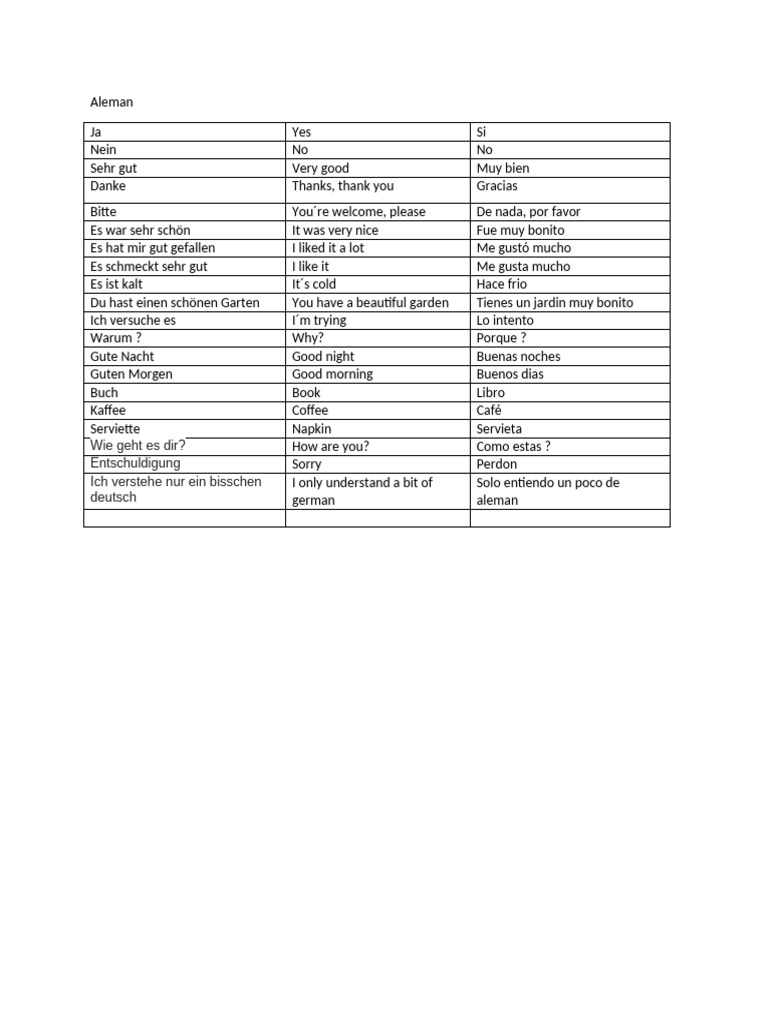 Aleman

| Ja | Yes | Si |
|---|---|---|
| Nein | No | No |
| Sehr gut | Very good | Muy bien |
| Danke | Thanks, thank you | Gracias |
| Bitte | You´re welcome, please | De nada, por favor |
| Es war sehr schön | It was very nice | Fue muy bonito |
| Es hat mir gut gefallen | I liked it a lot | Me gustó mucho |
| Es schmeckt sehr gut | I like it | Me gusta mucho |
| Es ist kalt | It´s cold | Hace frio |
| Du hast einen schönen Garten | You have a beautiful garden | Tienes un jardin muy bonito |
| Ich versuche es | I´m trying | Lo intento |
| Warum ? | Why? | Porque ? |
| Gute Nacht | Good night | Buenas noches |
| Guten Morgen | Good morning | Buenos dias |
| Buch | Book | Libro |
| Kaffee | Coffee | Café |
| Serviette | Napkin | Servieta |
| Wie geht es dir? | How are you? | Como estas ? |
| Entschuldigung | Sorry | Perdon |
| Ich verstehe nur ein bisschen deutsch | I only understand a bit of german | Solo entiendo un poco de aleman |
| | | |